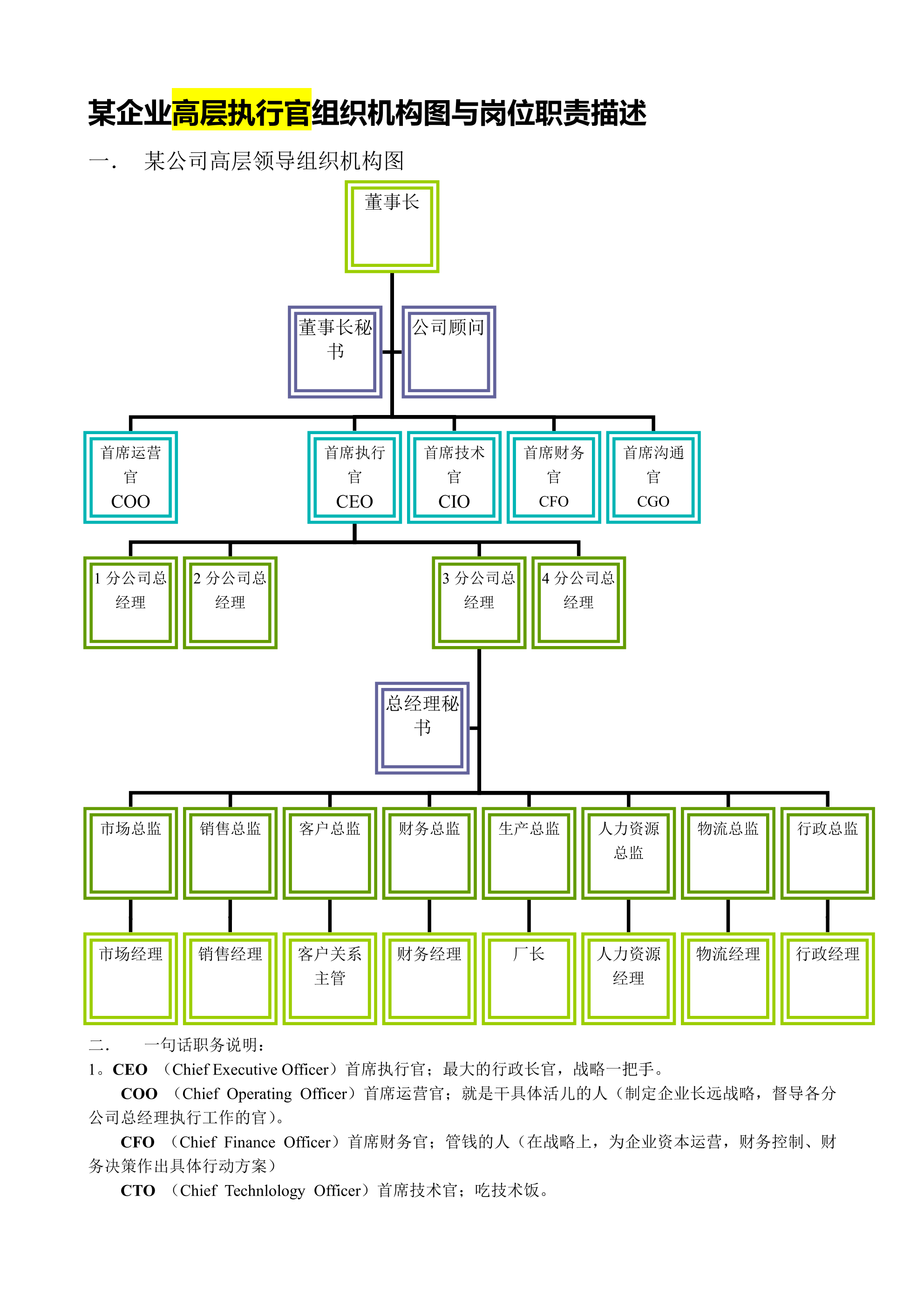 某企业高层执行官组织机构图与岗位职责描述

一．　某公司高层领导组织机构图

董事长

董事长秘书

公司顾问

首席运营官 COO

首席执行官 CEO

首席技术官 CIO

首席财务官 CFO

首席沟通官 CGO

1 分公司总经理

2 分公司总经理

3 分公司总经理

4 分公司总经理

总经理秘书

市场总监

销售总监

客户总监

财务总监

生产总监

人力资源总监

物流总监

行政总监

市场经理

销售经理

客户关系主管

财务经理

厂长

人力资源经理

物流经理

行政经理

二．　一句话职务说明：

1。CEO （Chief Executive Officer）首席执行官；最大的行政长官，战略一把手。

COO （Chief Operating Officer）首席运营官；就是干具体活儿的人（制定企业长远战略，督导各分公司总经理执行工作的官）。

CFO （Chief Finance Officer）首席财务官；管钱的人（在战略上，为企业资本运营，财务控制、财务决策作出具体行动方案）

CTO （Chief Technlology Officer）首席技术官；吃技术饭。